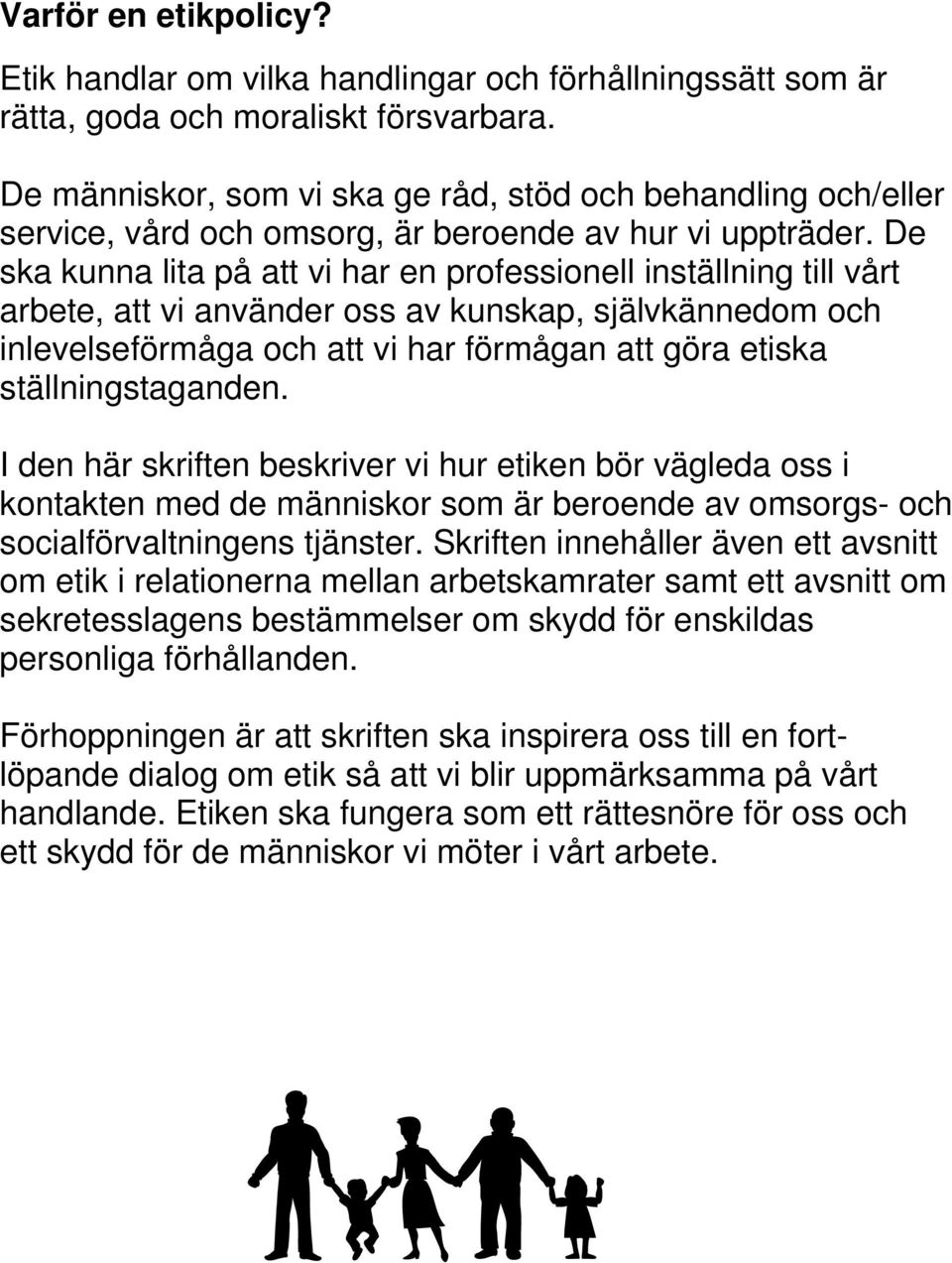 Varför en etikpolicy?

Etik handlar om vilka handlingar och förhållningssätt som är rätta, goda och moraliskt försvarbara.

De människor, som vi ska ge råd, stöd och behandling och/eller service, vård och omsorg, är beroende av hur vi uppträder. De ska kunna lita på att vi har en professionell inställning till vårt arbete, att vi använder oss av kunskap, självkännedom och inlevelseförmåga och att vi har förmågan att göra etiska ställningstaganden.

I den här skriften beskriver vi hur etiken bör vägleda oss i kontakten med de människor som är beroende av omsorgs- och socialförvaltningens tjänster. Skriften innehåller även ett avsnitt om etik i relationerna mellan arbetskamrater samt ett avsnitt om sekretesslagens bestämmelser om skydd för enskildas personliga förhållanden.

Förhoppningen är att skriften ska inspirera oss till en fortlöpande dialog om etik så att vi blir uppmärksamma på vårt handlande. Etiken ska fungera som ett rättesnöre för oss och ett skydd för de människor vi möter i vårt arbete.